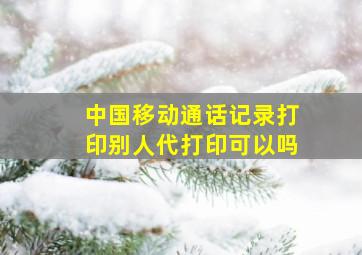 中国移动通话记录打印别人代打印可以吗